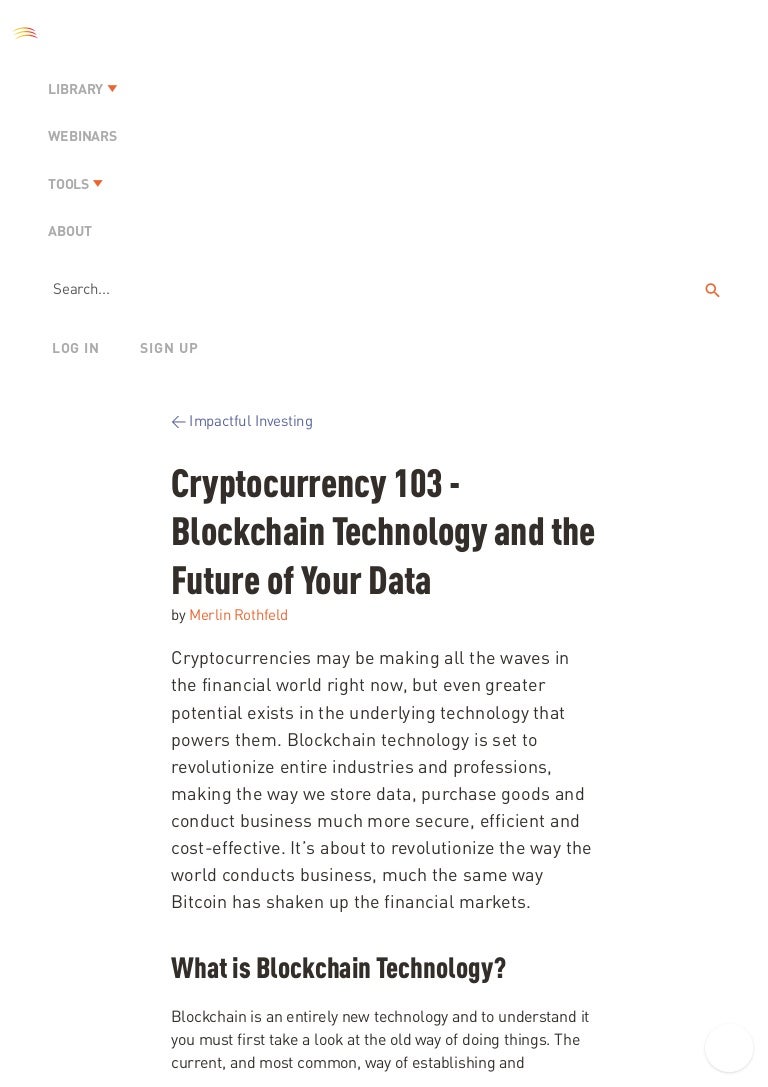 LIBRARY

WEBINARS

TOOLS

ABOUT

Search...

LOG IN SIGN UP

Impactful Investing

Cryptocurrency 103 - Blockchain Technology and the Future of Your Data

by Merlin Rothfeld

Cryptocurrencies may be making all the waves in the financial world right now, but even greater potential exists in the underlying technology that powers them. Blockchain technology is set to revolutionize entire industries and professions, making the way we store data, purchase goods and conduct business much more secure, efficient and cost-effective. It's about to revolutionize the way the world conducts business, much the same way Bitcoin has shaken up the financial markets.

What is Blockchain Technology?

Blockchain is an entirely new technology and to understand it you must first take a look at the old way of doing things. The current, and most common, way of establishing and